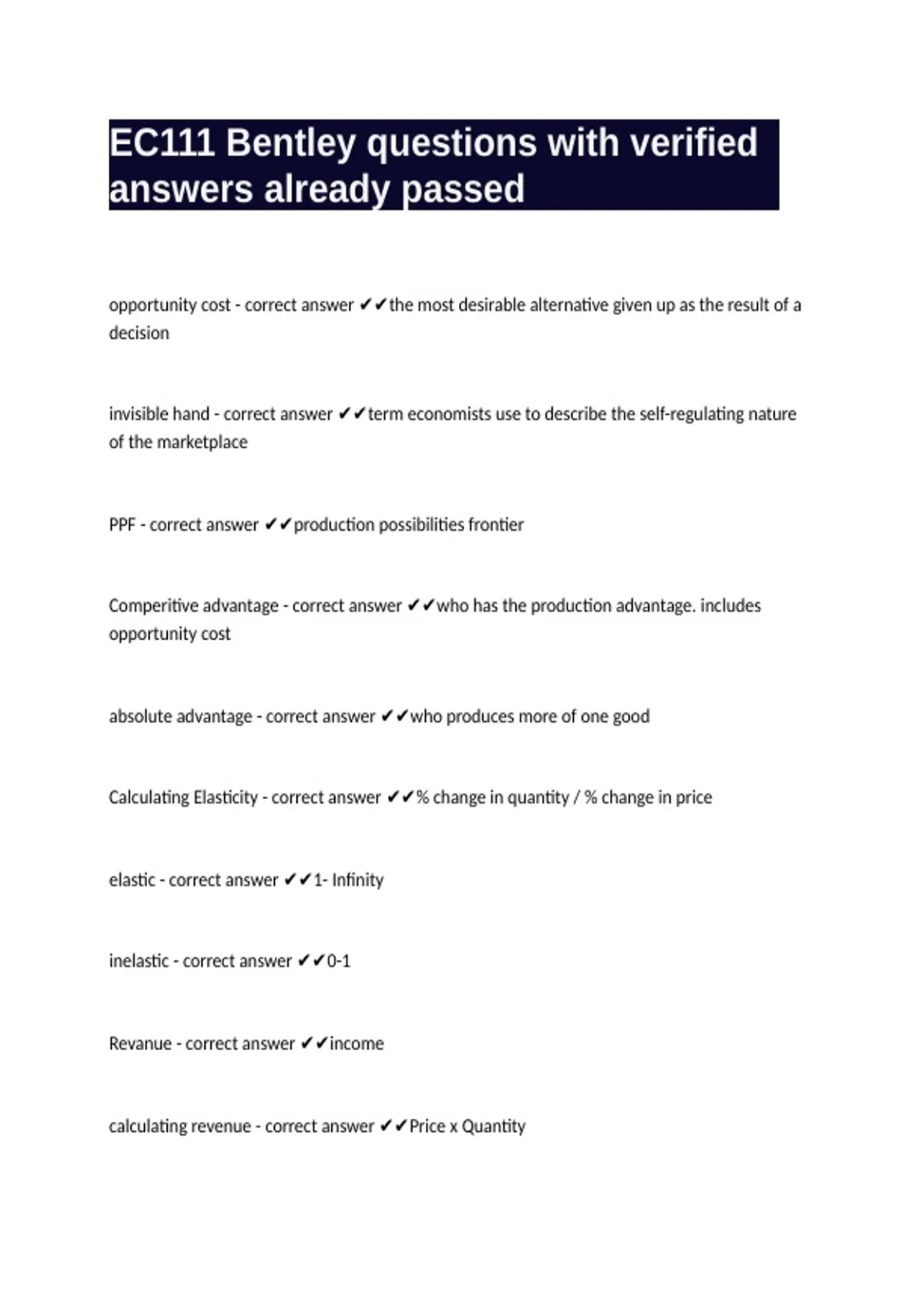 EC111 Bentley questions with verified answers already passed

opportunity cost - correct answer ✔✔the most desirable alternative given up as the result of a decision

invisible hand - correct answer ✔✔term economists use to describe the self-regulating nature of the marketplace

PPF - correct answer ✔✔production possibilities frontier

Comperitive advantage - correct answer ✔✔who has the production advantage. includes opportunity cost

absolute advantage - correct answer ✔✔who produces more of one good

Calculating Elasticity - correct answer ✔✔% change in quantity / % change in price

elastic - correct answer ✔✔1- Infinity

inelastic - correct answer ✔✔0-1

Revanue - correct answer ✔✔income

calculating revenue - correct answer ✔✔Price x Quantity